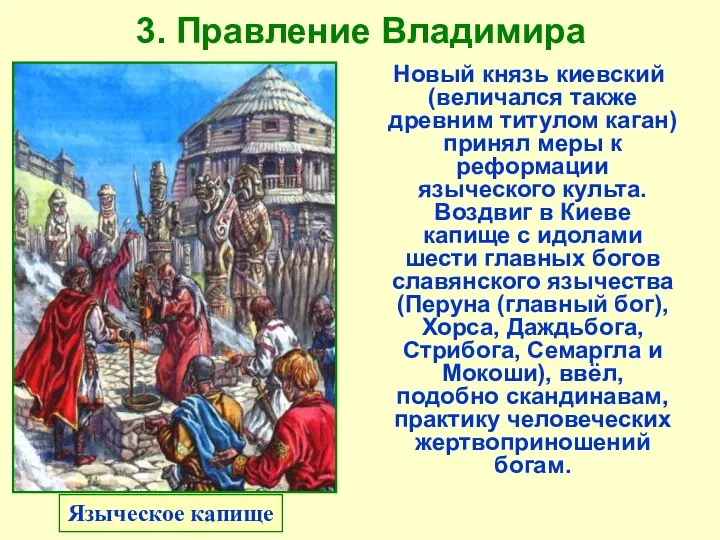 3. Правление Владимира

Новый князь киевский (величался также древним титулом каган) принял меры к реформации языческого культа. Воздвиг в Киеве капище с идолами шести главных богов славянского язычества (Перуна (главный бог), Хорса, Даждьбога, Стрибога, Семаргла и Мокоши), ввёл, подобно скандинавам, практику человеческих жертвоприношений богам.

Языческое капище